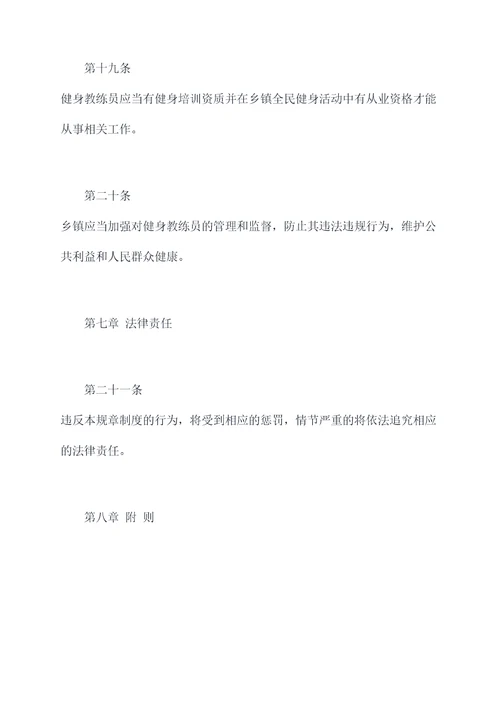 第十九条

健身教练员应当有健身培训资质并在乡镇全民健身活动中有从业资格才能从事相关工作。

第二十条

乡镇应当加强对健身教练员的管理和监督，防止其违法违规行为，维护公共利益和人民群众健康。

第七章 法律责任

第二十一条

违反本规章制度的行为，将受到相应的惩罚，情节严重的将依法追究相应的法律责任。

第八章 附 则